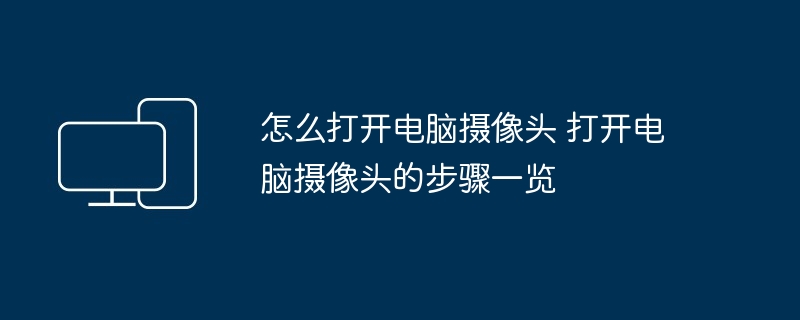 怎么打开电脑摄像头 打开电脑摄像头的步骤一览